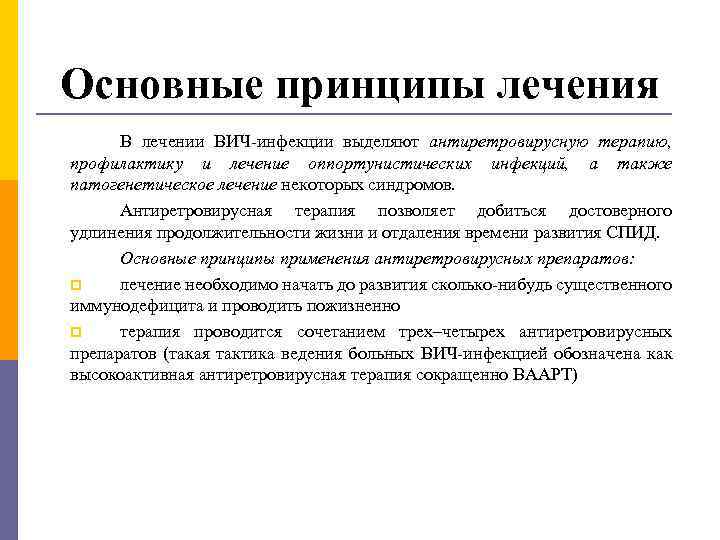 Основные принципы лечения

В лечении ВИЧ-инфекции выделяют антиретровирусную терапию, профилактику и лечение оппортунистических инфекций, а также патогенетическое лечение некоторых синдромов.

Антиретровирусная терапия позволяет добиться достоверного удлинения продолжительности жизни и отдаления времени развития СПИД.

Основные принципы применения антиретровирусных препаратов:

лечение необходимо начать до развития сколько-нибудь существенного иммунодефицита и проводить пожизненно

терапия проводится сочетанием трех–четырех антиретровирусных препаратов (такая тактика ведения больных ВИЧ-инфекцией обозначена как высокоактивная антиретровирусная терапия сокращенно ВААРТ)